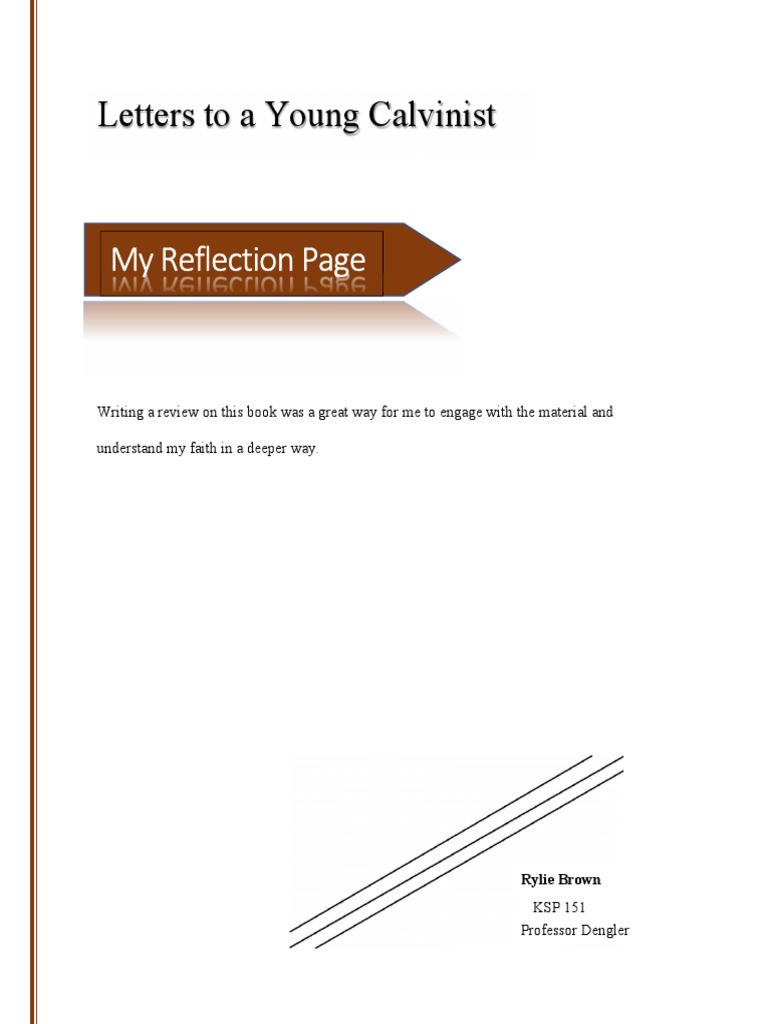 Letters to a Young Calvinist

My Reflection Page

Writing a review on this book was a great way for me to engage with the material and understand my faith in a deeper way.

Rylie Brown
KSP 151
Professor Dengler